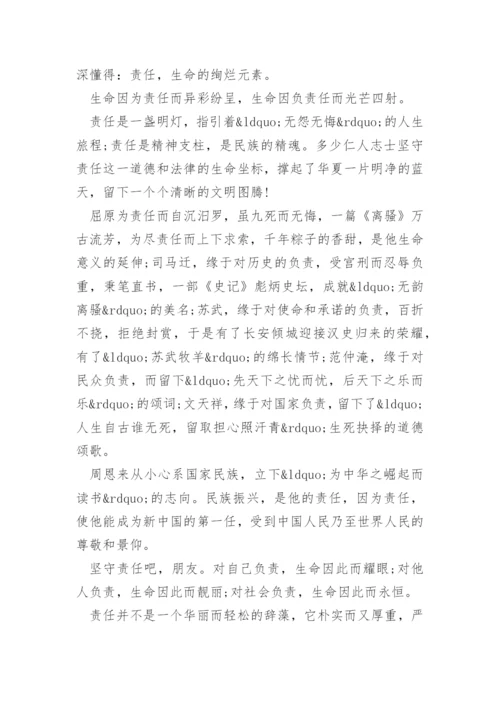 深懂得：责任，生命的绚烂元素。

生命因为责任而异彩纷呈，生命因负责任而光芒四射。

责任是一盏明灯，指引着&ldquo;无怨无悔&rdquo;的人生旅程;责任是精神支柱，是民族的精魂。多少仁人志士坚守责任这一道德和法律的生命坐标，撑起了华夏一片明净的蓝天，留下一个个清晰的文明图腾!

屈原为责任而自沉汨罗，虽九死而无悔，一篇《离骚》万古流芳，为尽责任而上下求索，千年粽子的香甜，是他生命意义的延伸;司马迁，缘于对历史的负责，受宫刑而忍辱负重，秉笔直书，一部《史记》彪炳史坛，成就&ldquo;无韵离骚&rdquo;的美名;苏武，缘于对使命和承诺的负责，百折不挠，拒绝封赏，于是有了长安倾城迎接汉史归来的荣耀，有了&ldquo;苏武牧羊&rdquo;的绵长情节;范仲淹，缘于对民众负责，而留下&ldquo;先天下之忧而忧，后天下之乐而乐&rdquo;的颂词;文天祥，缘于对国家负责，留下了&ldquo;人生自古谁无死，留取担心照汗青&rdquo;生死抉择的道德颂歌。

周恩来从小心系国家民族，立下&ldquo;为中华之崛起而读书&rdquo;的志向。民族振兴，是他的责任，因为责任，使他能成为新中国的第一任，受到中国人民乃至世界人民的尊敬和景仰。

坚守责任吧，朋友。对自己负责，生命因此而耀眼;对他人负责，生命因此而靓丽;对社会负责，生命因此而永恒。

责任并不是一个华丽而轻松的辞藻，它朴实而又厚重，严